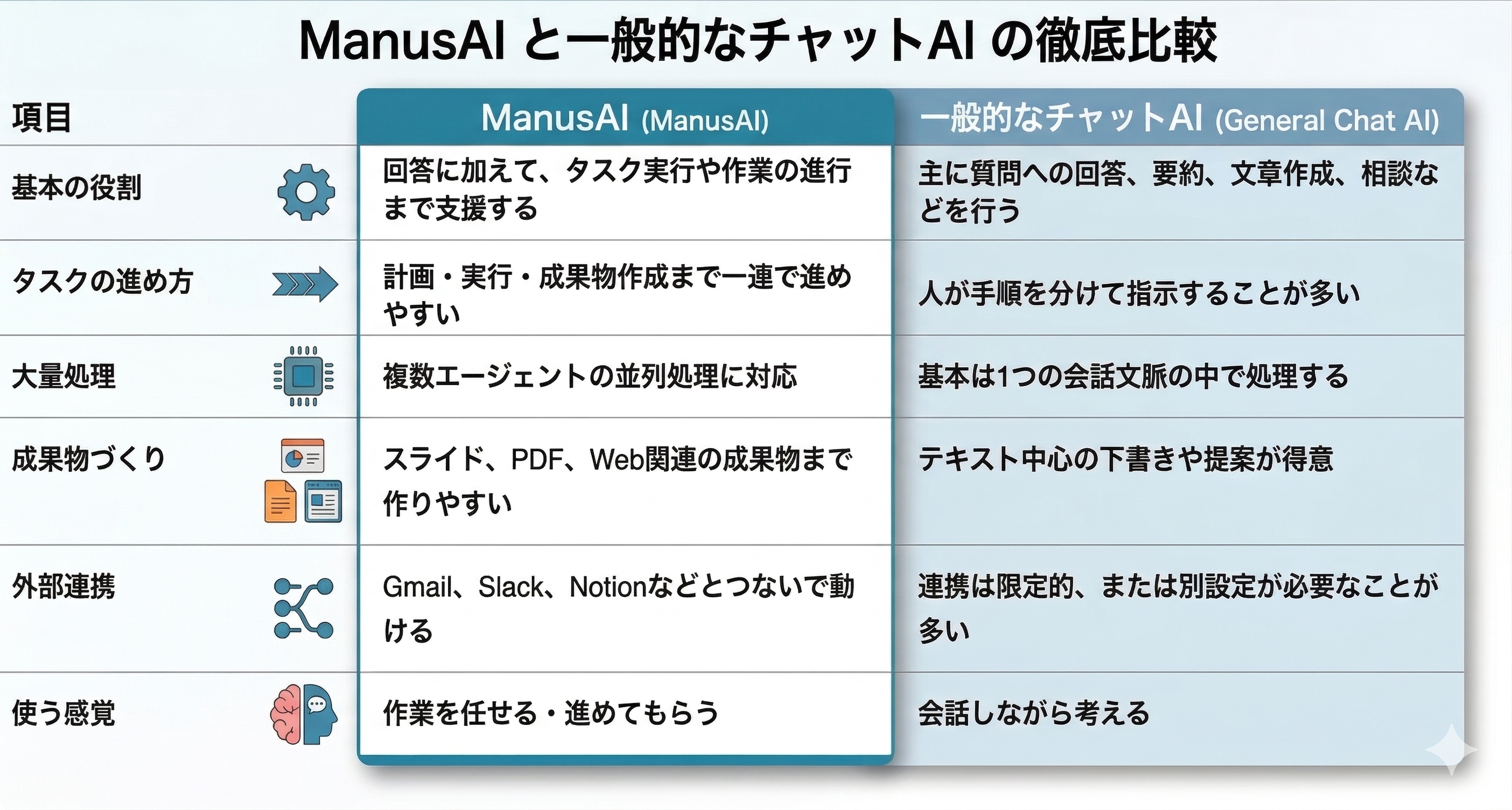 ManusAI と一般的なチャットAI の徹底比較

| 項目 | ManusAI (ManusAI) | 一般的なチャットAI (General Chat AI) |
|---|---|---|
| 基本の役割 | 回答に加えて、タスク実行や作業の進行まで支援する | 主に質問への回答、要約、文章作成、相談などを行う |
| タスクの進め方 | 計画・実行・成果物作成まで一連で進めやすい | 人が手順を分けて指示することが多い |
| 大量処理 | 複数エージェントの並列処理に対応 | 基本は1つの会話文脈の中で処理する |
| 成果物づくり | スライド、PDF、Web関連の成果物まで作りやすい | テキスト中心の下書きや提案が得意 |
| 外部連携 | Gmail、Slack、Notionなどとつないで動ける | 連携は限定的、または別設定が必要なことが多い |
| 使う感覚 | 作業を任せる・進めてもらう | 会話しながら考える |